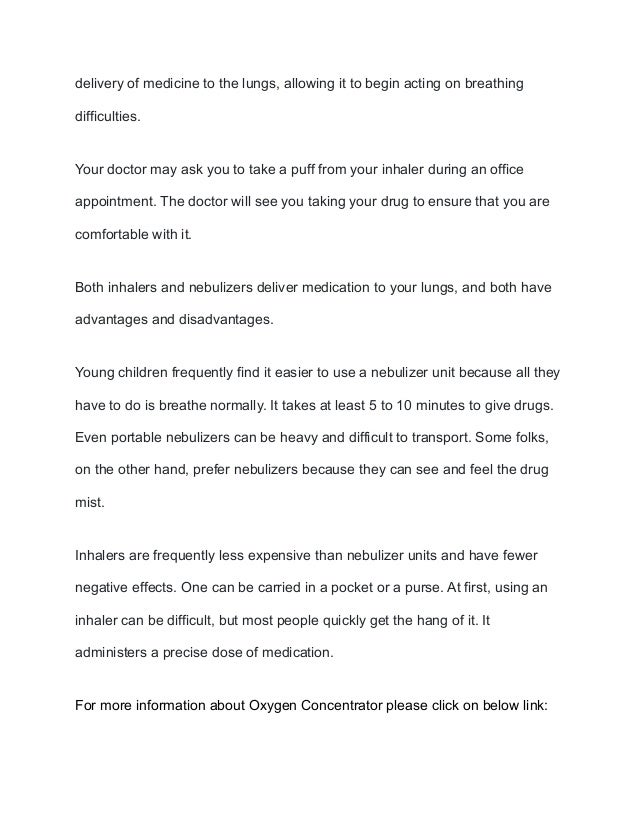 delivery of medicine to the lungs, allowing it to begin acting on breathing difficulties.

Your doctor may ask you to take a puff from your inhaler during an office appointment. The doctor will see you taking your drug to ensure that you are comfortable with it.

Both inhalers and nebulizers deliver medication to your lungs, and both have advantages and disadvantages.

Young children frequently find it easier to use a nebulizer unit because all they have to do is breathe normally. It takes at least 5 to 10 minutes to give drugs. Even portable nebulizers can be heavy and difficult to transport. Some folks, on the other hand, prefer nebulizers because they can see and feel the drug mist.

Inhalers are frequently less expensive than nebulizer units and have fewer negative effects. One can be carried in a pocket or a purse. At first, using an inhaler can be difficult, but most people quickly get the hang of it. It administers a precise dose of medication.

For more information about Oxygen Concentrator please click on below link: